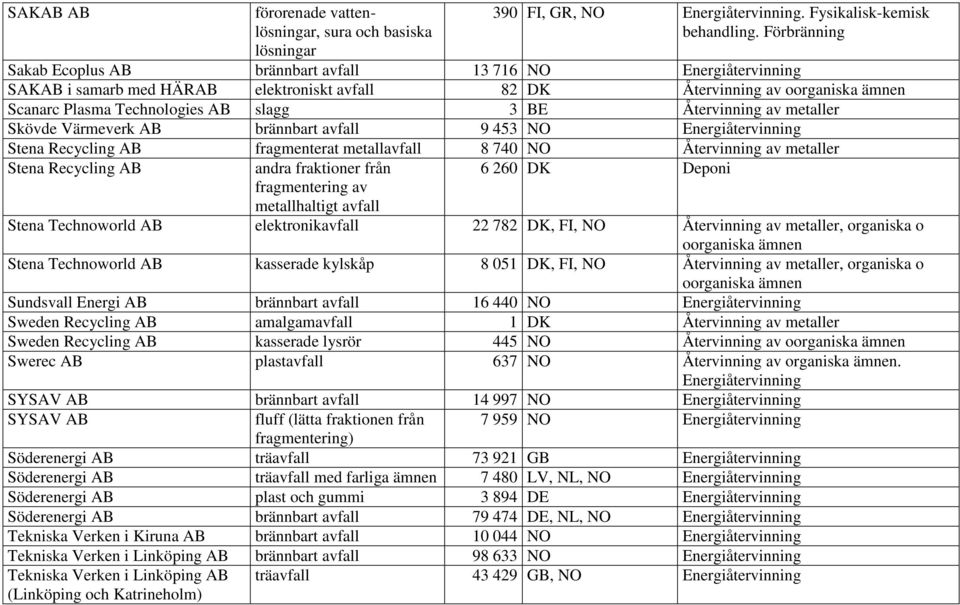 | SAKAB AB | förorenade vattenlösningar, sura och basiska lösningar | 390 | FI, GR, NO | Energiåtervinning. Fysikalisk-kemisk behandling. Förbränning |
|---|---|---|---|---|
| Sakab Ecoplus AB | brännbart avfall | 13 716 | NO | Energiåtervinning |
| SAKAB i samarb med HÄRAB | elektroniskt avfall | 82 | DK | Återvinning av oorganiska ämnen |
| Scanarc Plasma Technologies AB | slagg | 3 | BE | Återvinning av metaller |
| Skövde Värmeverk AB | brännbart avfall | 9 453 | NO | Energiåtervinning |
| Stena Recycling AB | fragmenterat metallavfall | 8 740 | NO | Återvinning av metaller |
| Stena Recycling AB | andra fraktioner från fragmentering av metallhaltigt avfall | 6 260 | DK | Deponi |
| Stena Technoworld AB | elektronikavfall | 22 782 | DK, FI, NO | Återvinning av metaller, organiska o oorganiska ämnen |
| Stena Technoworld AB | kasserade kylskåp | 8 051 | DK, FI, NO | Återvinning av metaller, organiska o oorganiska ämnen |
| Sundsvall Energi AB | brännbart avfall | 16 440 | NO | Energiåtervinning |
| Sweden Recycling AB | amalgamavfall | 1 | DK | Återvinning av metaller |
| Sweden Recycling AB | kasserade lysrör | 445 | NO | Återvinning av oorganiska ämnen |
| Swerec AB | plastavfall | 637 | NO | Återvinning av organiska ämnen. Energiåtervinning |
| SYSAV AB | brännbart avfall | 14 997 | NO | Energiåtervinning |
| SYSAV AB | fluff (lätta fraktionen från fragmentering) | 7 959 | NO | Energiåtervinning |
| Söderenergi AB | träavfall | 73 921 | GB | Energiåtervinning |
| Söderenergi AB | träavfall med farliga ämnen | 7 480 | LV, NL, NO | Energiåtervinning |
| Söderenergi AB | plast och gummi | 3 894 | DE | Energiåtervinning |
| Söderenergi AB | brännbart avfall | 79 474 | DE, NL, NO | Energiåtervinning |
| Tekniska Verken i Kiruna AB | brännbart avfall | 10 044 | NO | Energiåtervinning |
| Tekniska Verken i Linköping AB | brännbart avfall | 98 633 | NO | Energiåtervinning |
| Tekniska Verken i Linköping AB (Linköping och Katrineholm) | träavfall | 43 429 | GB, NO | Energiåtervinning |